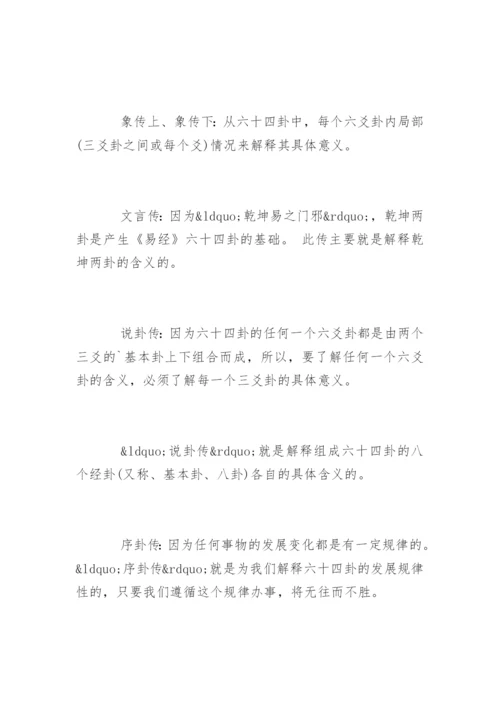 象传上、象传下：从六十四卦中，每个六爻卦内局部(三爻卦之间或每个爻)情况来解释其具体意义。

文言传：因为&ldquo;乾坤易之门邪&rdquo;，乾坤两卦是产生《易经》六十四卦的基础。 此传主要就是解释乾坤两卦的含义的。

说卦传：因为六十四卦的任何一个六爻卦都是由两个三爻的`基本卦上下组合而成，所以，要了解任何一个六爻卦的含义，必须了解每一个三爻卦的具体意义。

&ldquo;说卦传&rdquo;就是解释组成六十四卦的八个经卦(又称、基本卦、八卦)各自的具体含义的。

序卦传：因为任何事物的发展变化都是有一定规律的。&ldquo;序卦传&rdquo;就是为我们解释六十四卦的发展规律性的，只要我们遵循这个规律办事，将无往而不胜。